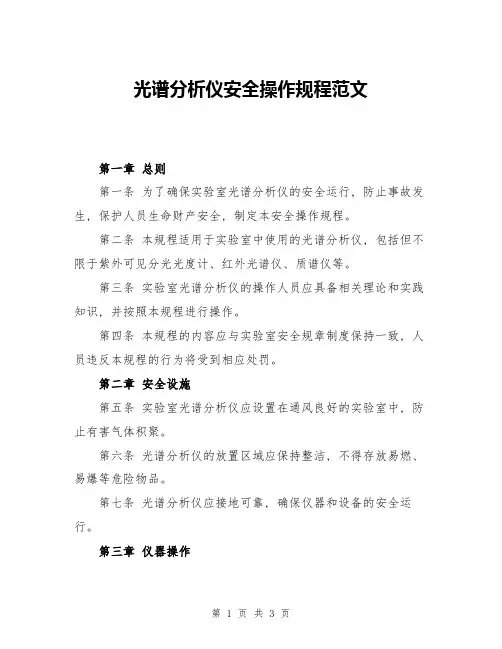 光谱分析仪安全操作规程范文

第一章 总则

第一条 为了确保实验室光谱分析仪的安全运行，防止事故发生，保护人员生命财产安全，制定本安全操作规程。

第二条 本规程适用于实验室中使用的光谱分析仪，包括但不限于紫外可见分光光度计、红外光谱仪、质谱仪等。

第三条 实验室光谱分析仪的操作人员应具备相关理论和实践知识，并按照本规程进行操作。

第四条 本规程的内容应与实验室安全规章制度保持一致，人员违反本规程的行为将受到相应处罚。

第二章 安全设施

第五条 实验室光谱分析仪应设置在通风良好的实验室中，防止有害气体积聚。

第六条 光谱分析仪的放置区域应保持整洁，不得存放易燃、易爆等危险物品。

第七条 光谱分析仪应接地可靠，确保仪器和设备的安全运行。

第三章 仪器操作

第 1 页 共 3 页